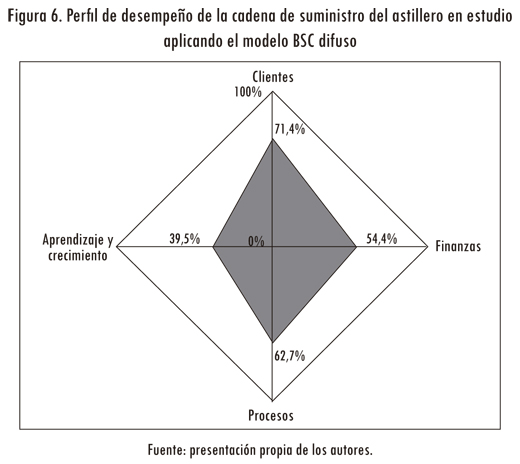 Figura 6. Perfil de desempeño de la cadena de suministro del astillero en estudio aplicando el modelo BSC difuso

Clientes
100%
71,4%
Aprendizaje y crecimiento
39,5%
0%
54,4%
Finanzas
62,7%
Procesos

Fuente: presentación propia de los autores.